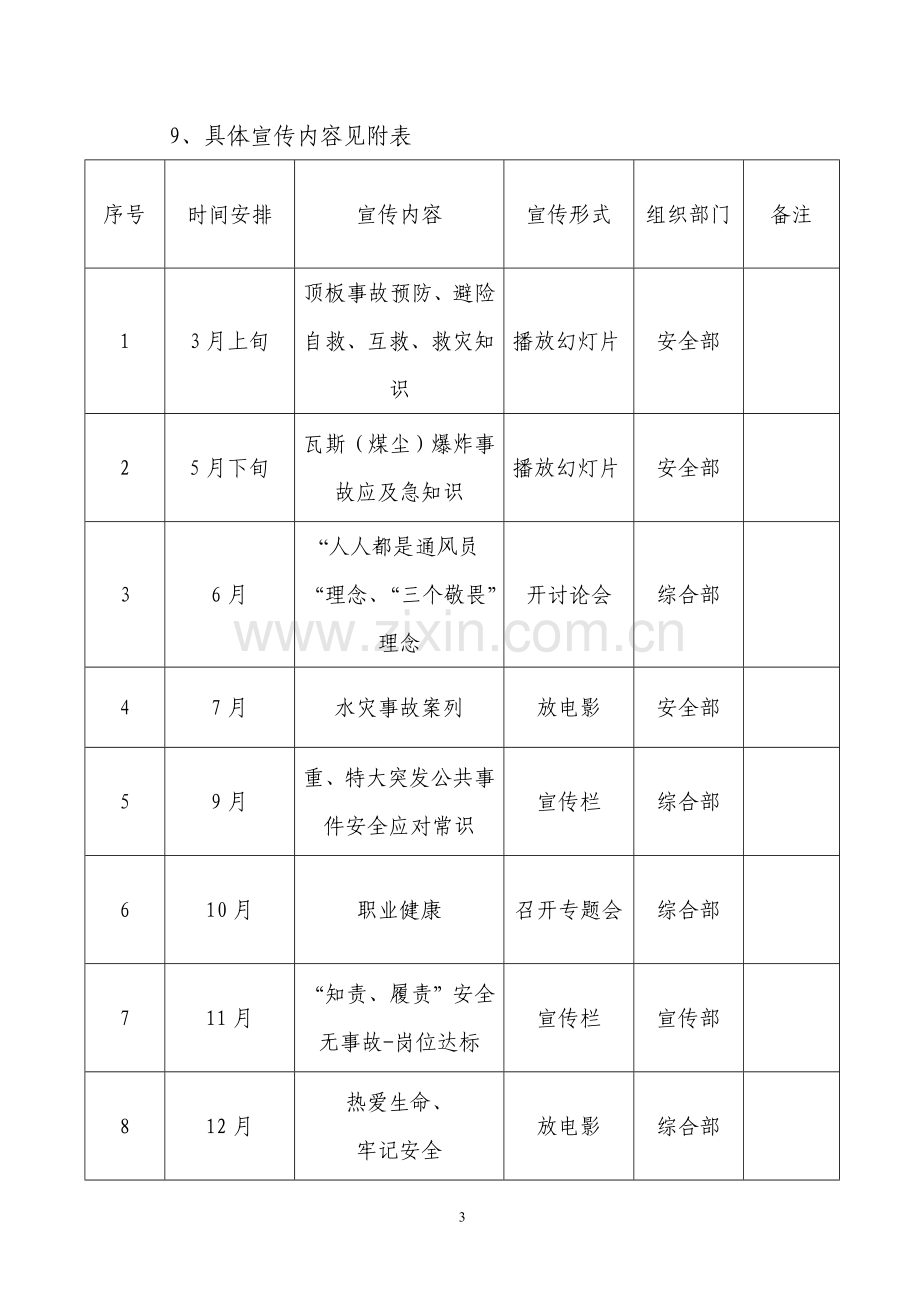 9、具体宣传内容见附表

| 序号 | 时间安排 | 宣传内容 | 宣传形式 | 组织部门 | 备注 |
|---|---|---|---|---|---|
| 1 | 3月上旬 | 顶板事故预防、避险自救、互救、救灾知识 | 播放幻灯片 | 安全部 | |
| 2 | 5月下旬 | 瓦斯（煤尘）爆炸事故应及急知识 | 播放幻灯片 | 安全部 | |
| 3 | 6月 | “人人都是通风员“理念、“三个敬畏”理念 | 开讨论会 | 综合部 | |
| 4 | 7月 | 水灾事故案列 | 放电影 | 安全部 | |
| 5 | 9月 | 重、特大突发公共事件安全应对常识 | 宣传栏 | 综合部 | |
| 6 | 10月 | 职业健康 | 召开专题会 | 综合部 | |
| 7 | 11月 | “知责、履责”安全无事故-岗位达标 | 宣传栏 | 宣传部 | |
| 8 | 12月 | 热爱生命、牢记安全 | 放电影 | 综合部 | |

3

www.zixin.com.cn